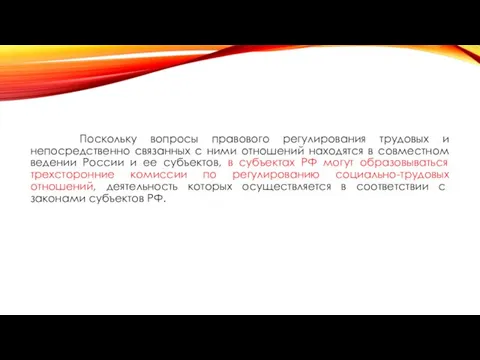 Поскольку вопросы правового регулирования трудовых и непосредственно связанных с ними отношений находятся в совместном ведении России и ее субъектов, в субъектах РФ могут образовываться трехсторонние комиссии по регулированию социально-трудовых отношений, деятельность которых осуществляется в соответствии с законами субъектов РФ.